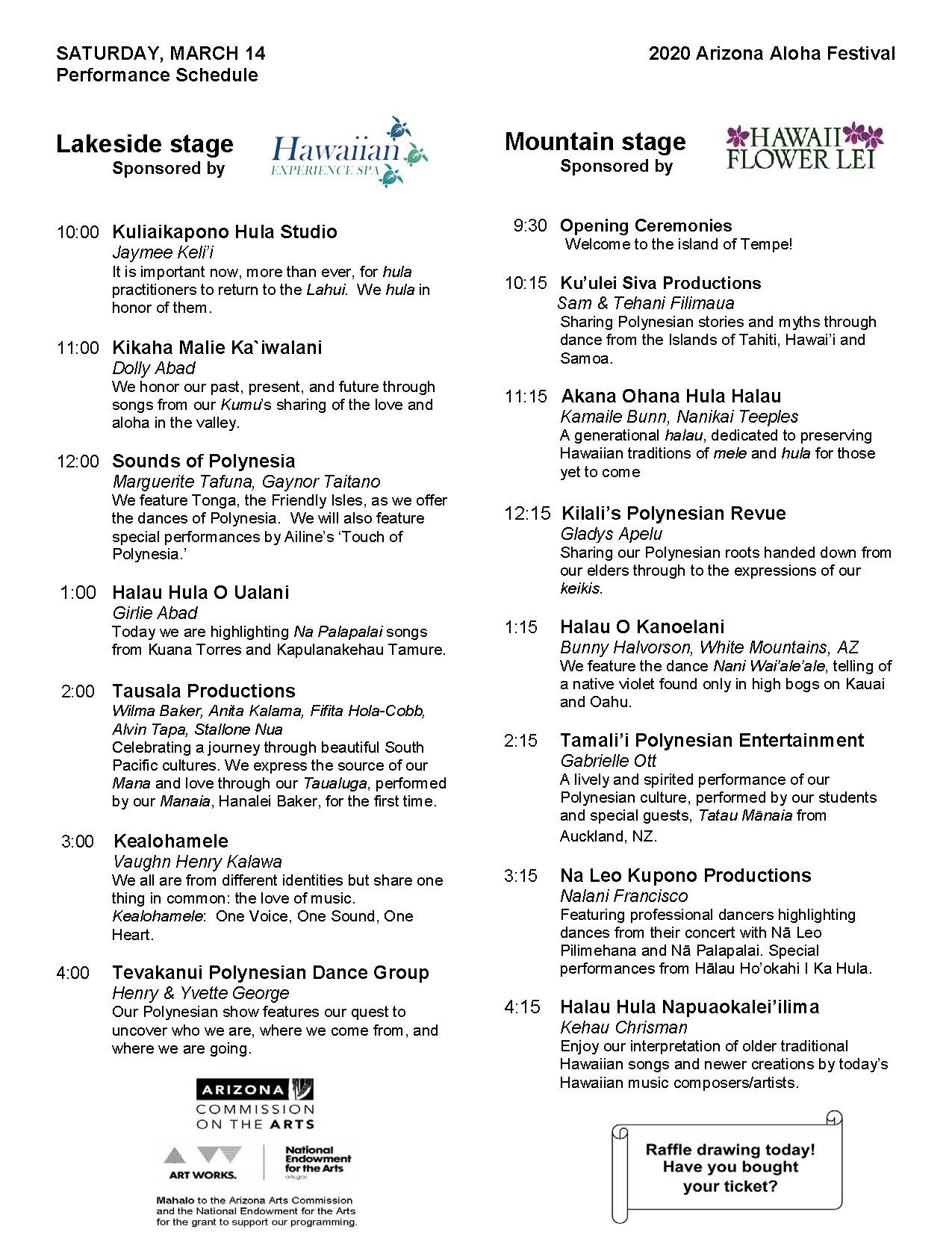 SATURDAY, MARCH 14
Performance Schedule

2020 Arizona Aloha Festival

Lakeside stage
Sponsored by

Hawaiian
EXPERIENCE SPA

10:00 Kuliaikapono Hula Studio
Jaymee Keli'i
It is important now, more than ever, for hula practitioners to return to the Lahui. We hula in honor of them.

11:00 Kikaha Malie Ka`iwalani
Dolly Abad
We honor our past, present, and future through songs from our Kumu's sharing of the love and aloha in the valley.

12:00 Sounds of Polynesia
Marguerite Tafuna, Gaynor Taitano
We feature Tonga, the Friendly Isles, as we offer the dances of Polynesia. We will also feature special performances by Ailine's 'Touch of Polynesia.'

1:00 Halau Hula O Ualani
Girlie Abad
Today we are highlighting Na Palapalai songs from Kuana Torres and Kapulanakehau Tamure.

2:00 Tausala Productions
Wilma Baker, Anita Kalama, Fifita Hola-Cobb, Alvin Tapa, Stallone Nua
Celebrating a journey through beautiful South Pacific cultures. We express the source of our Mana and love through our Taualuga, performed by our Manaia, Hanalei Baker, for the first time.

3:00 Kealohamele
Vaughn Henry Kalawa
We all are from different identities but share one thing in common: the love of music. Kealohamele: One Voice, One Sound, One Heart.

4:00 Tevakanui Polynesian Dance Group
Henry & Yvette George
Our Polynesian show features our quest to uncover who we are, where we come from, and where we are going.

ARIZONA
COMMISSION ON THE ARTS

ART WORKS.
National Endowment for the Arts
arts.gov

Mahalo to the Arizona Arts Commission and the National Endowment for the Arts for the grant to support our programming.

Mountain stage
Sponsored by

HAWAII FLOWER LEI

9:30 Opening Ceremonies
Welcome to the island of Tempe!

10:15 Ku'ulei Siva Productions
Sam & Tehani Filimaua
Sharing Polynesian stories and myths through dance from the Islands of Tahiti, Hawai'i and Samoa.

11:15 Akana Ohana Hula Halau
Kamaile Bunn, Nanikai Teeples
A generational halau, dedicated to preserving Hawaiian traditions of mele and hula for those yet to come

12:15 Kilali's Polynesian Revue
Gladys Apelu
Sharing our Polynesian roots handed down from our elders through to the expressions of our keikis.

1:15 Halau O Kanoelani
Bunny Halvorson, White Mountains, AZ
We feature the dance Nani Wai'ale'ale, telling of a native violet found only in high bogs on Kauai and Oahu.

2:15 Tamali'i Polynesian Entertainment
Gabrielle Ott
A lively and spirited performance of our Polynesian culture, performed by our students and special guests, Tatau Mānaia from Auckland, NZ.

3:15 Na Leo Kupono Productions
Nalani Francisco
Featuring professional dancers highlighting dances from their concert with Nā Leo Pilimehana and Nā Palapalai. Special performances from Hālau Ho'okahi I Ka Hula.

4:15 Halau Hula Napuaokalei'ilima
Kehau Chrisman
Enjoy our interpretation of older traditional Hawaiian songs and newer creations by today's Hawaiian music composers/artists.

Raffle drawing today! Have you bought your ticket?